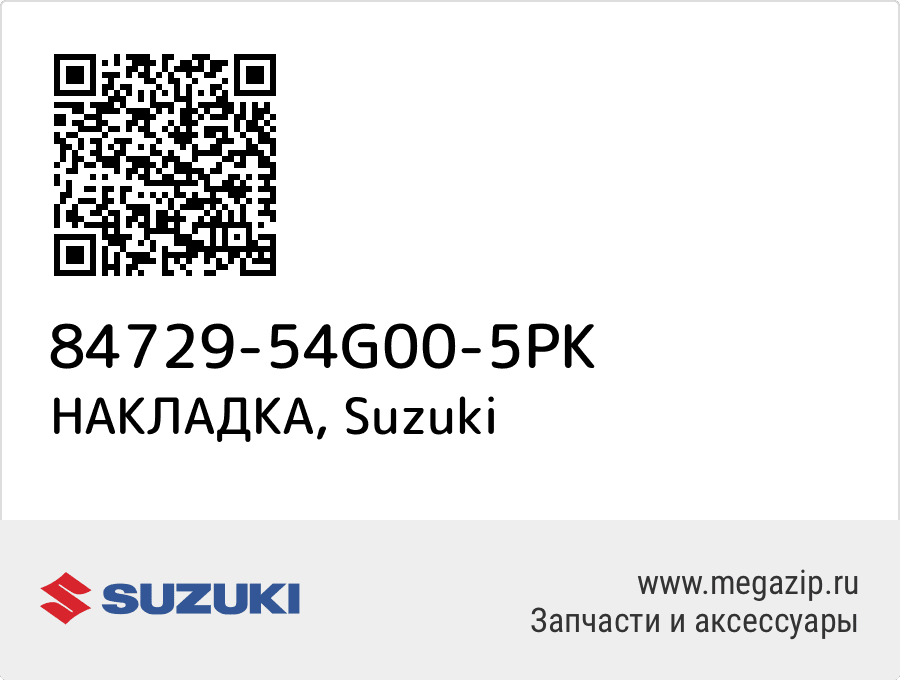 84729-54G00-5PK
НАКЛАДКА, Suzuki

SUZUKI

www.megazip.ru
Запчасти и аксессуары